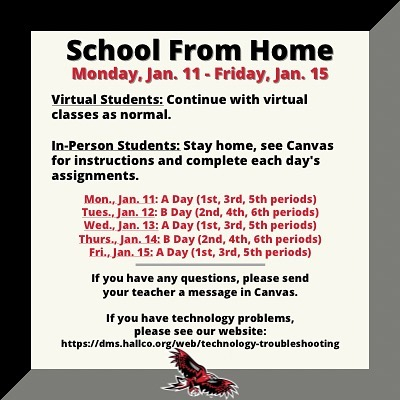 School From Home

Monday, Jan. 11 - Friday, Jan. 15

Virtual Students: Continue with virtual classes as normal.

In-Person Students: Stay home, see Canvas for instructions and complete each day's assignments.

Mon., Jan. 11: A Day (1st, 3rd, 5th periods)
Tues., Jan. 12: B Day (2nd, 4th, 6th periods)
Wed., Jan. 13: A Day (1st, 3rd, 5th periods)
Thurs., Jan. 14: B Day (2nd, 4th, 6th periods)
Fri., Jan. 15: A Day (1st, 3rd, 5th periods)

If you have any questions, please send your teacher a message in Canvas.

If you have technology problems, please see our website:
https://dms.hallco.org/web/technology-troubleshooting